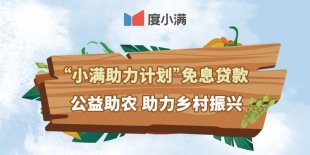 度小满

“小满助力计划”免息贷款

公益助农 助力乡村振兴